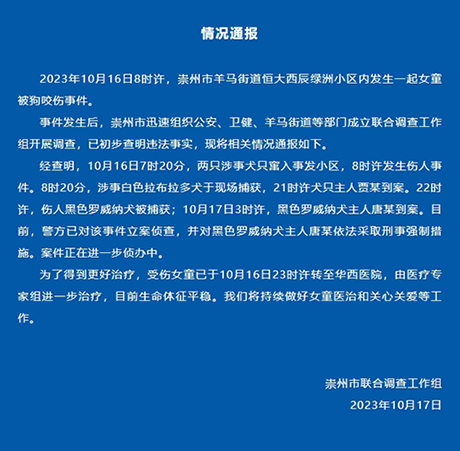 情况通报

2023年10月16日8时许，崇州市羊马街道恒大西辰绿洲小区内发生一起女童被狗咬伤事件。

事件发生后，崇州市迅速组织公安、卫健、羊马街道等部门成立联合调查工作组开展调查，已初步查明违法事实，现将相关情况通报如下。

经查明，10月16日7时20分，两只涉事犬只窜入事发小区，8时许发生伤人事件。8时20分，涉事白色拉布拉多犬于现场捕获，21时许犬只主人贾某到案。22时许，伤人黑色罗威纳犬被捕获；10月17日3时许，黑色罗威纳犬主人唐某到案。目前，警方已对该事件立案侦查，并对黑色罗威纳犬主人唐某依法采取刑事强制措施。案件正在进一步侦办中。

为了得到更好治疗，受伤女童已于10月16日23时许转至华西医院，由医疗专家组进一步治疗，目前生命体征平稳。我们将持续做好女童医治和关心关爱等工作。

崇州市联合调查工作组
2023年10月17日